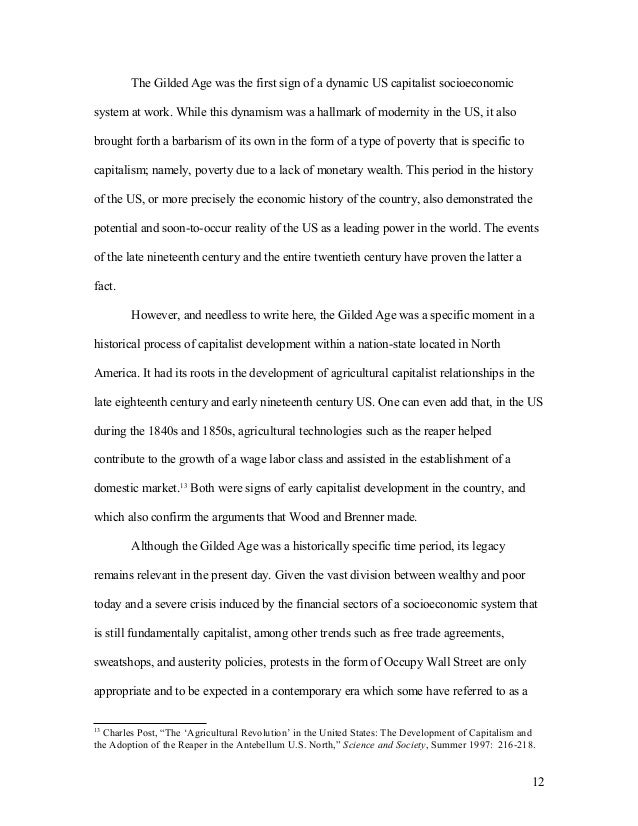 The Gilded Age was the first sign of a dynamic US capitalist socioeconomic system at work. While this dynamism was a hallmark of modernity in the US, it also brought forth a barbarism of its own in the form of a type of poverty that is specific to capitalism; namely, poverty due to a lack of monetary wealth. This period in the history of the US, or more precisely the economic history of the country, also demonstrated the potential and soon-to-occur reality of the US as a leading power in the world. The events of the late nineteenth century and the entire twentieth century have proven the latter a fact.

However, and needless to write here, the Gilded Age was a specific moment in a historical process of capitalist development within a nation-state located in North America. It had its roots in the development of agricultural capitalist relationships in the late eighteenth century and early nineteenth century US. One can even add that, in the US during the 1840s and 1850s, agricultural technologies such as the reaper helped contribute to the growth of a wage labor class and assisted in the establishment of a domestic market.$^{13}$ Both were signs of early capitalist development in the country, and which also confirm the arguments that Wood and Brenner made.

Although the Gilded Age was a historically specific time period, its legacy remains relevant in the present day. Given the vast division between wealthy and poor today and a severe crisis induced by the financial sectors of a socioeconomic system that is still fundamentally capitalist, among other trends such as free trade agreements, sweatshops, and austerity policies, protests in the form of Occupy Wall Street are only appropriate and to be expected in a contemporary era which some have referred to as a

$^{13}$ Charles Post, "The 'Agricultural Revolution' in the United States: The Development of Capitalism and the Adoption of the Reaper in the Antebellum U.S. North," Science and Society, Summer 1997: 216-218.

12